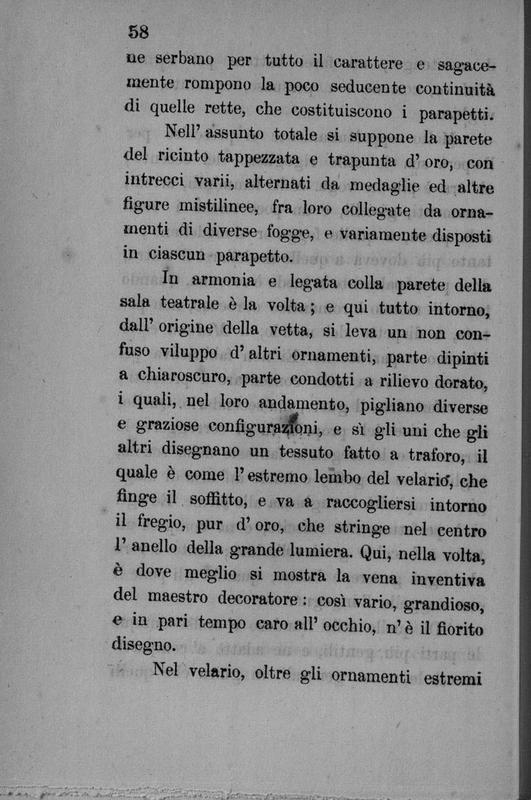 58

ne serbano per tutto il carattere e sagacemente rompono la poco seducente continuità di quelle rette, che costituiscono i parapetti.

Nell' assunto totale si suppone la parete del ricinto tappezzata e trapunta d' oro, con intrecci varii, alternati da medaglie ed altre figure mistilinee, fra loro collegate da ornamenti di diverse fogge, e variamente disposti in ciascun parapetto.

In armonia e legata colla parete della sala teatrale è la volta; e qui tutto intorno, dall' origine della vetta, si leva un non confuso viluppo d' altri ornamenti, parte dipinti a chiaroscuro, parte condotti a rilievo dorato, i quali, nel loro andamento, pigliano diverse e graziose configurazioni, e sì gli uni che gli altri disegnano un tessuto fatto a traforo, il quale è come l' estremo lembo del velario, che finge il soffitto, e va a raccogliersi intorno il fregio, pur d' oro, che stringe nel centro l' anello della grande lumiera. Qui, nella volta, è dove meglio si mostra la vena inventiva del maestro decoratore: così vario, grandioso, e in pari tempo caro all' occhio, n' è il fiorito disegno.

Nel velario, oltre gli ornamenti estremi